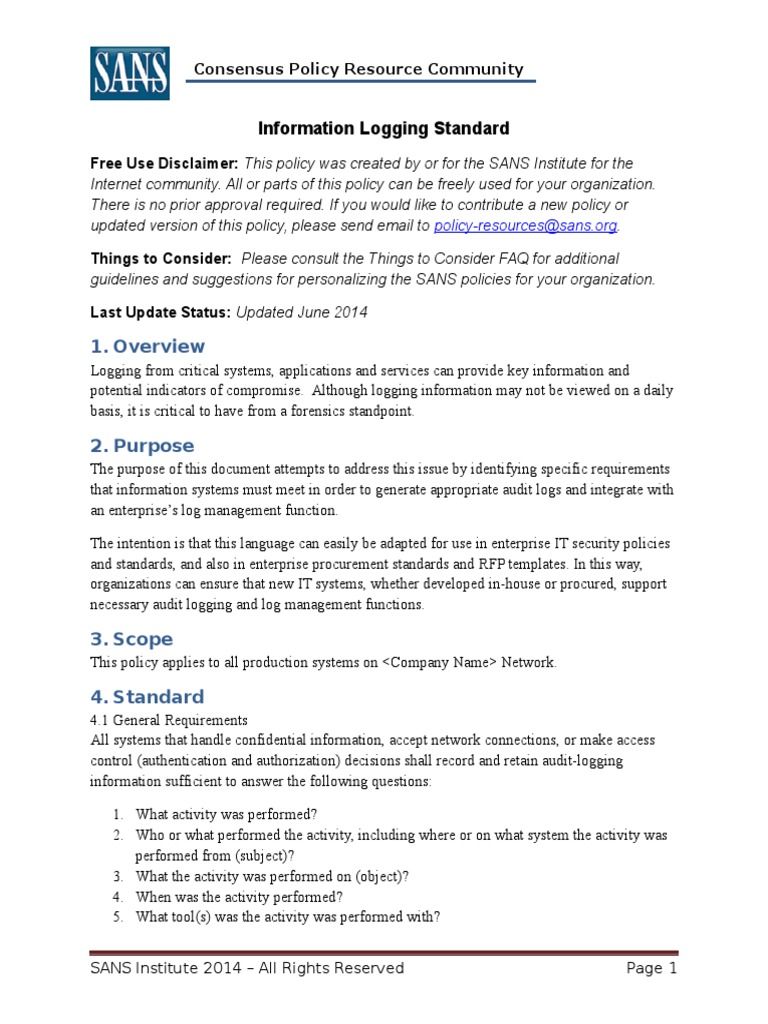 SANS

Consensus Policy Resource Community

Information Logging Standard

Free Use Disclaimer: This policy was created by or for the SANS Institute for the Internet community. All or parts of this policy can be freely used for your organization. There is no prior approval required. If you would like to contribute a new policy or updated version of this policy, please send email to policy-resources@sans.org.

Things to Consider: Please consult the Things to Consider FAQ for additional guidelines and suggestions for personalizing the SANS policies for your organization.

Last Update Status: Updated June 2014

1. Overview

Logging from critical systems, applications and services can provide key information and potential indicators of compromise. Although logging information may not be viewed on a daily basis, it is critical to have from a forensics standpoint.

2. Purpose

The purpose of this document attempts to address this issue by identifying specific requirements that information systems must meet in order to generate appropriate audit logs and integrate with an enterprise's log management function.

The intention is that this language can easily be adapted for use in enterprise IT security policies and standards, and also in enterprise procurement standards and RFP templates. In this way, organizations can ensure that new IT systems, whether developed in-house or procured, support necessary audit logging and log management functions.

3. Scope

This policy applies to all production systems on <Company Name> Network.

4. Standard

4.1 General Requirements
All systems that handle confidential information, accept network connections, or make access control (authentication and authorization) decisions shall record and retain audit-logging information sufficient to answer the following questions:

1. What activity was performed?
2. Who or what performed the activity, including where or on what system the activity was performed from (subject)?
3. What the activity was performed on (object)?
4. When was the activity performed?
5. What tool(s) was the activity was performed with?

SANS Institute 2014 – All Rights Reserved

Page 1